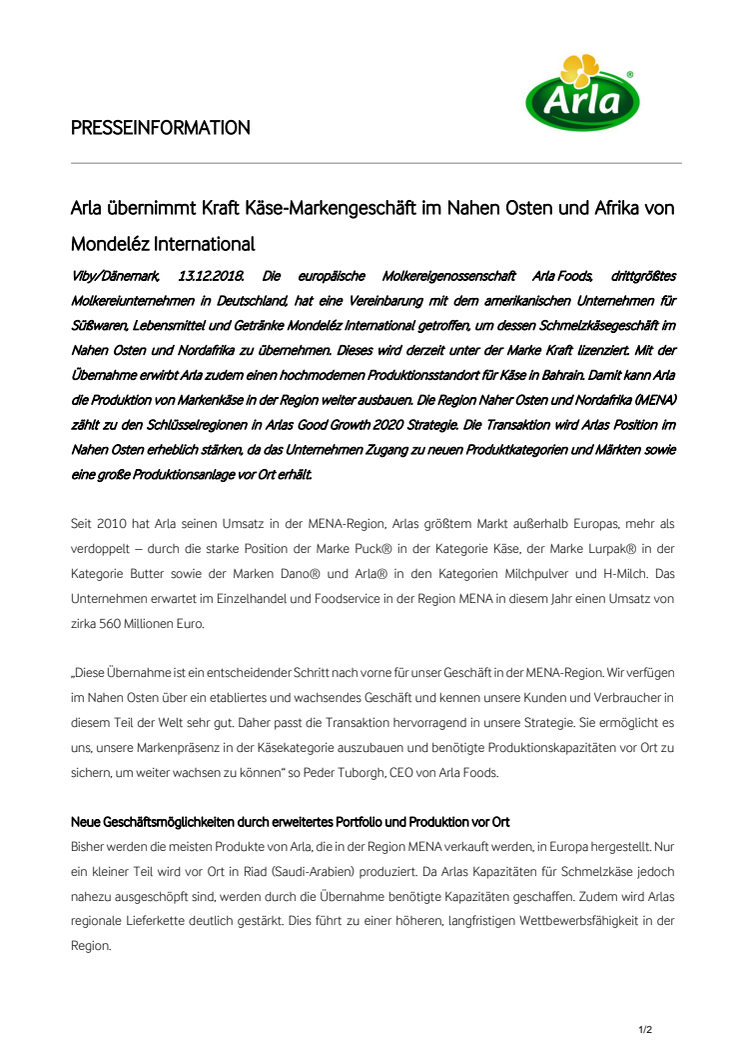 Arla®

PRESSEINFORMATION

Arla übernimmt Kraft Käse-Markengeschäft im Nahen Osten und Afrika von Mondeléz International

Viby/Dänemark, 13.12.2018. Die europäische Molkereigenossenschaft Arla Foods, drittgrößtes Molkereiunternehmen in Deutschland, hat eine Vereinbarung mit dem amerikanischen Unternehmen für Süßwaren, Lebensmittel und Getränke Mondeléz International getroffen, um dessen Schmelzkäsegeschäft im Nahen Osten und Nordafrika zu übernehmen. Dieses wird derzeit unter der Marke Kraft lizenziert. Mit der Übernahme erwirbt Arla zudem einen hochmodernen Produktionsstandort für Käse in Bahrain. Damit kann Arla die Produktion von Markenkäse in der Region weiter ausbauen. Die Region Naher Osten und Nordafrika (MENA) zählt zu den Schlüsselregionen in Arlas Good Growth 2020 Strategie. Die Transaktion wird Arlas Position im Nahen Osten erheblich stärken, da das Unternehmen Zugang zu neuen Produktkategorien und Märkten sowie eine große Produktionsanlage vor Ort erhält.

Seit 2010 hat Arla seinen Umsatz in der MENA-Region, Arlas größtem Markt außerhalb Europas, mehr als verdoppelt – durch die starke Position der Marke Puck® in der Kategorie Käse, der Marke Lurpak® in der Kategorie Butter sowie der Marken Dano® und Arla® in den Kategorien Milchpulver und H-Milch. Das Unternehmen erwartet im Einzelhandel und Foodservice in der Region MENA in diesem Jahr einen Umsatz von zirka 560 Millionen Euro.

„Diese Übernahme ist ein entscheidender Schritt nach vorne für unser Geschäft in der MENA-Region. Wir verfügen im Nahen Osten über ein etabliertes und wachsendes Geschäft und kennen unsere Kunden und Verbraucher in diesem Teil der Welt sehr gut. Daher passt die Transaktion hervorragend in unsere Strategie. Sie ermöglicht es uns, unsere Markenpräsenz in der Käsekategorie auszubauen und benötigte Produktionskapazitäten vor Ort zu sichern, um weiter wachsen zu können" so Peder Tuborgh, CEO von Arla Foods.

Neue Geschäftsmöglichkeiten durch erweitertes Portfolio und Produktion vor Ort
Bisher werden die meisten Produkte von Arla, die in der Region MENA verkauft werden, in Europa hergestellt. Nur ein kleiner Teil wird vor Ort in Riad (Saudi-Arabien) produziert. Da Arlas Kapazitäten für Schmelzkäse jedoch nahezu ausgeschöpft sind, werden durch die Übernahme benötigte Kapazitäten geschaffen. Zudem wird Arlas regionale Lieferkette deutlich gestärkt. Dies führt zu einer höheren, langfristigen Wettbewerbsfähigkeit in der Region.

1/2